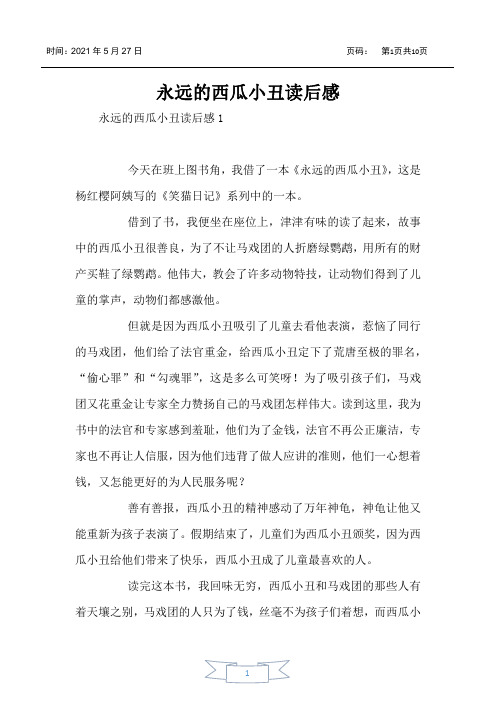 时间：2021 年 5 月 27 日 页码： 第1页共10页

永远的西瓜小丑读后感

永远的西瓜小丑读后感 1

今天在班上图书角，我借了一本《永远的西瓜小丑》，这是杨红樱阿姨写的《笑猫日记》系列中的一本。

借到了书，我便坐在座位上，津津有味的读了起来，故事中的西瓜小丑很善良，为了不让马戏团的人折磨绿鹦鹉，用所有的财产买鞋了绿鹦鹉。他伟大，教会了许多动物特技，让动物们得到了儿童的掌声，动物们都感激他。

但就是因为西瓜小丑吸引了儿童去看他表演，惹恼了同行的马戏团，他们给了法官重金，给西瓜小丑定下了荒唐至极的罪名，“偷心罪”和“勾魂罪”，这是多么可笑呀！为了吸引孩子们，马戏团又花重金让专家全力赞扬自己的马戏团怎样伟大。读到这里，我为书中的法官和专家感到羞耻，他们为了金钱，法官不再公正廉洁，专家也不再让人信服，因为他们违背了做人应讲的准则，他们一心想着钱，又怎能更好的为人民服务呢？

善有善报，西瓜小丑的精神感动了万年神龟，神龟让他又能重新为孩子表演了。假期结束了，儿童们为西瓜小丑颁奖，因为西瓜小丑给他们带来了快乐，西瓜小丑成了儿童最喜欢的人。

读完这本书，我回味无穷，西瓜小丑和马戏团的那些人有着天壤之别，马戏团的人只为了钱，丝毫不为孩子们着想，而西瓜小

1